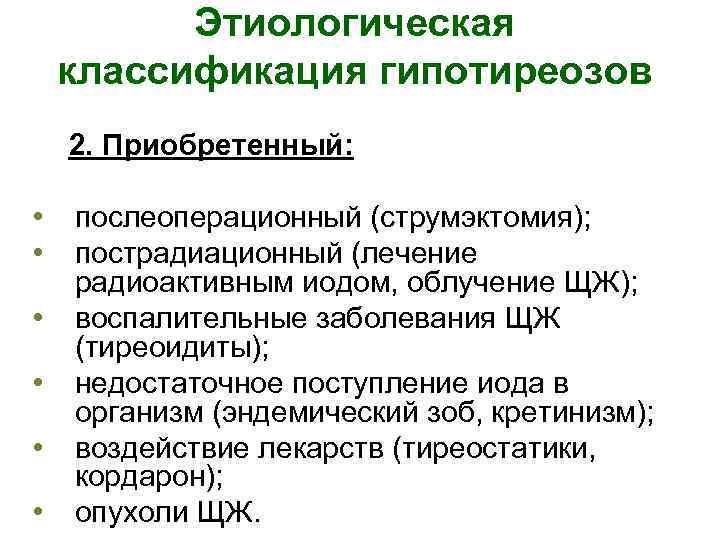 Этиологическая классификация гипотиреозов

2. Приобретенный:

• послеоперационный (струмэктомия);
• пострадиационный (лечение радиоактивным иодом, облучение ЩЖ);
• воспалительные заболевания ЩЖ (тиреоидиты);
• недостаточное поступление иода в организм (эндемический зоб, кретинизм);
• воздействие лекарств (тиреостатики, кордарон);
• опухоли ЩЖ.